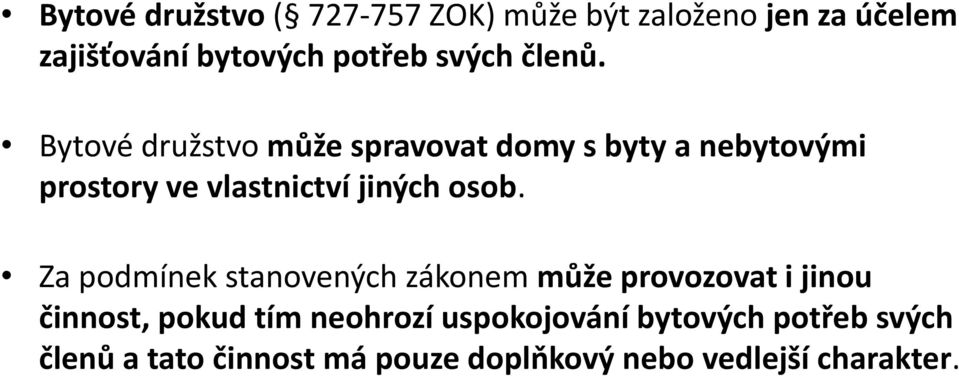 • Bytové družstvo (§ 727-757 ZOK) může být založeno jen za účelem zajišťování bytových potřeb svých členů.

• Bytové družstvo může spravovat domy s byty a nebytovými prostory ve vlastnictví jiných osob.

• Za podmínek stanovených zákonem může provozovat i jinou činnost, pokud tím neohrozí uspokojování bytových potřeb svých členů a tato činnost má pouze doplňkový nebo vedlejší charakter.